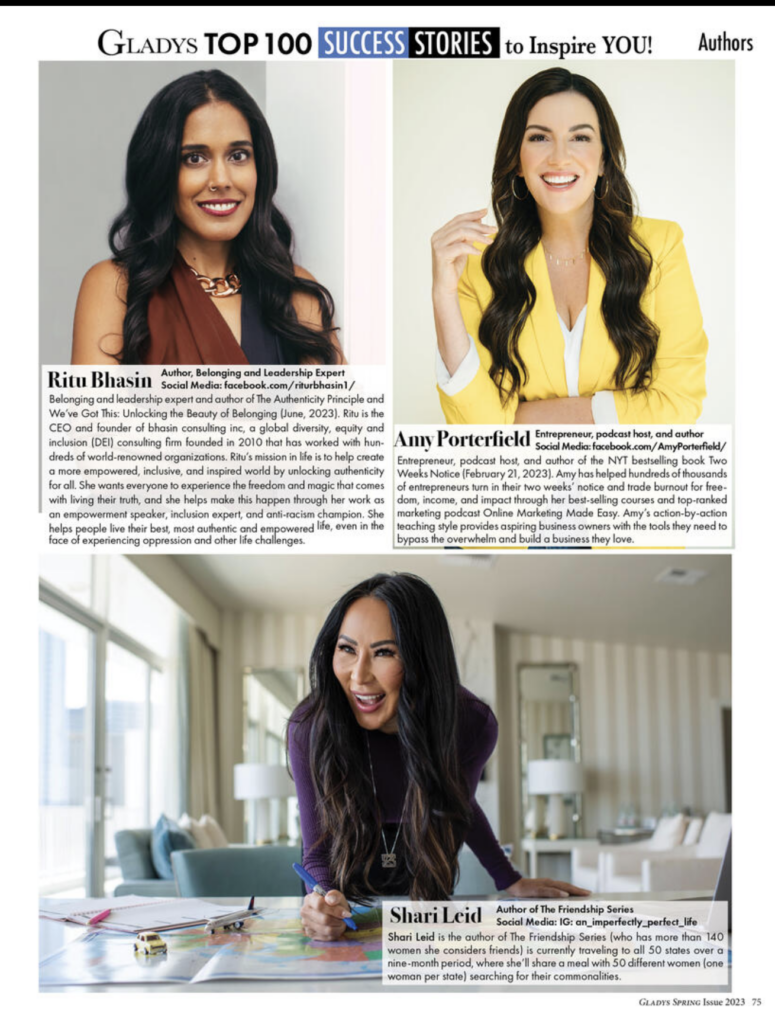 GLADYS TOP 100 SUCCESS STORIES to Inspire YOU! Authors

Ritu Bhasin Author, Belonging and Leadership Expert
Social Media: facebook.com/riturbhasin1/

Belonging and leadership expert and author of The Authenticity Principle and We've Got This: Unlocking the Beauty of Belonging (June, 2023). Ritu is the CEO and founder of bhasin consulting inc, a global diversity, equity and inclusion (DEI) consulting firm founded in 2010 that has worked with hundreds of world-renowned organizations. Ritu's mission in life is to help create a more empowered, inclusive, and inspired world by unlocking authenticity for all. She wants everyone to experience the freedom and magic that comes with living their truth, and she helps make this happen through her work as an empowerment speaker, inclusion expert, and anti-racism champion. She helps people live their best, most authentic and empowered life, even in the face of experiencing oppression and other life challenges.

Amy Porterfield Entrepreneur, podcast host, and author
Social Media: facebook.com/AmyPorterfield/

Entrepreneur, podcast host, and author of the NYT bestselling book Two Weeks Notice (February 21, 2023). Amy has helped hundreds of thousands of entrepreneurs turn in their two weeks' notice and trade burnout for freedom, income, and impact through her best-selling courses and top-ranked marketing podcast Online Marketing Made Easy. Amy's action-by-action teaching style provides aspiring business owners with the tools they need to bypass the overwhelm and build a business they love.

Shari Leid Author of The Friendship Series
Social Media: IG: an_imperfectly_perfect_life

Shari Leid is the author of The Friendship Series (who has more than 140 women she considers friends) is currently traveling to all 50 states over a nine-month period, where she'll share a meal with 50 different women (one woman per state) searching for their commonalities.

GLADYS SPRING Issue 2023 75